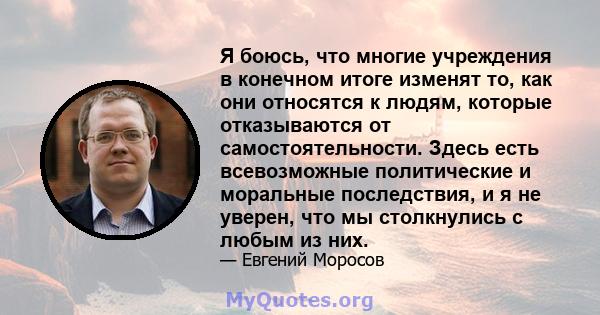 Я боюсь, что многие учреждения в конечном итоге изменят то, как они относятся к людям, которые отказываются от самостоятельности. Здесь есть всевозможные политические и моральные последствия, и я не уверен, что мы столкнулись с любым из них.

— Евгений Моросов

MyQuotes.org